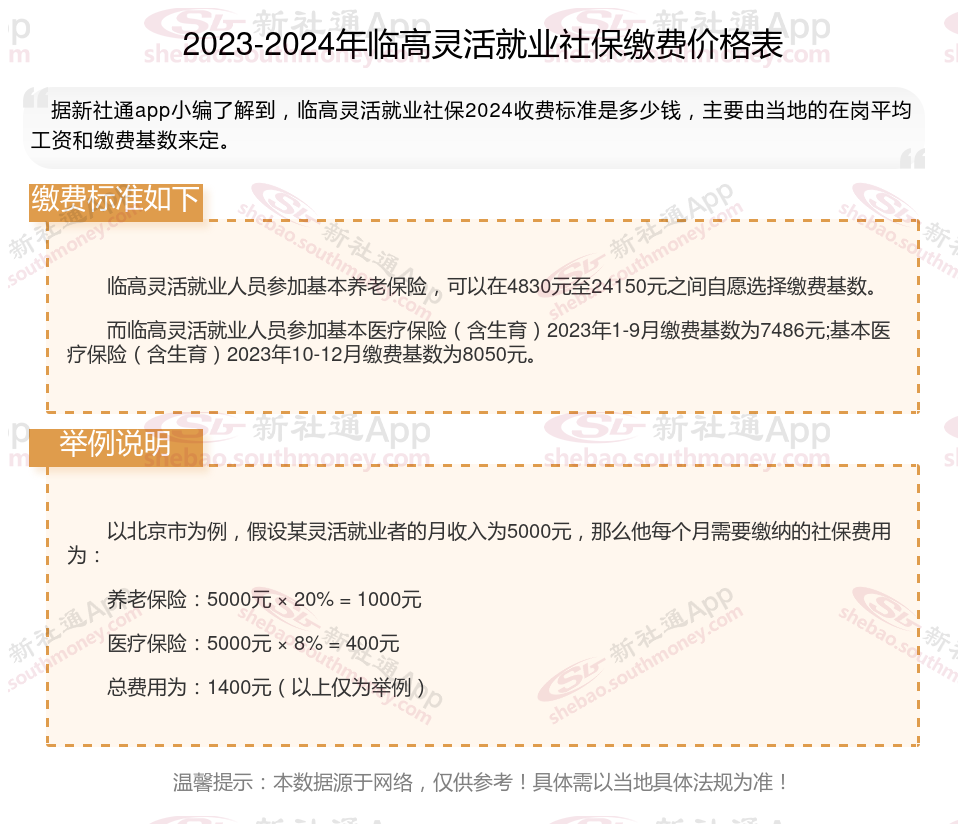 2023-2024年临高灵活就业社保缴费价格表

据新社通app小编了解到，临高灵活就业社保2024收费标准是多少钱，主要由当地的在岗平均工资和缴费基数来定。

缴费标准如下

临高灵活就业人员参加基本养老保险，可以在4830元至24150元之间自愿选择缴费基数。

而临高灵活就业人员参加基本医疗保险（含生育）2023年1-9月缴费基数为7486元;基本医疗保险（含生育）2023年10-12月缴费基数为8050元。

举例说明

以北京市为例，假设某灵活就业者的月收入为5000元，那么他每个月需要缴纳的社保费用为：

养老保险：5000元 × 20% = 1000元

医疗保险：5000元 × 8% = 400元

总费用为：1400元（以上仅为举例）

温馨提示：本数据源于网络，仅供参考！具体需以当地具体法规为准！

新社通App
shebao.southmoney.com